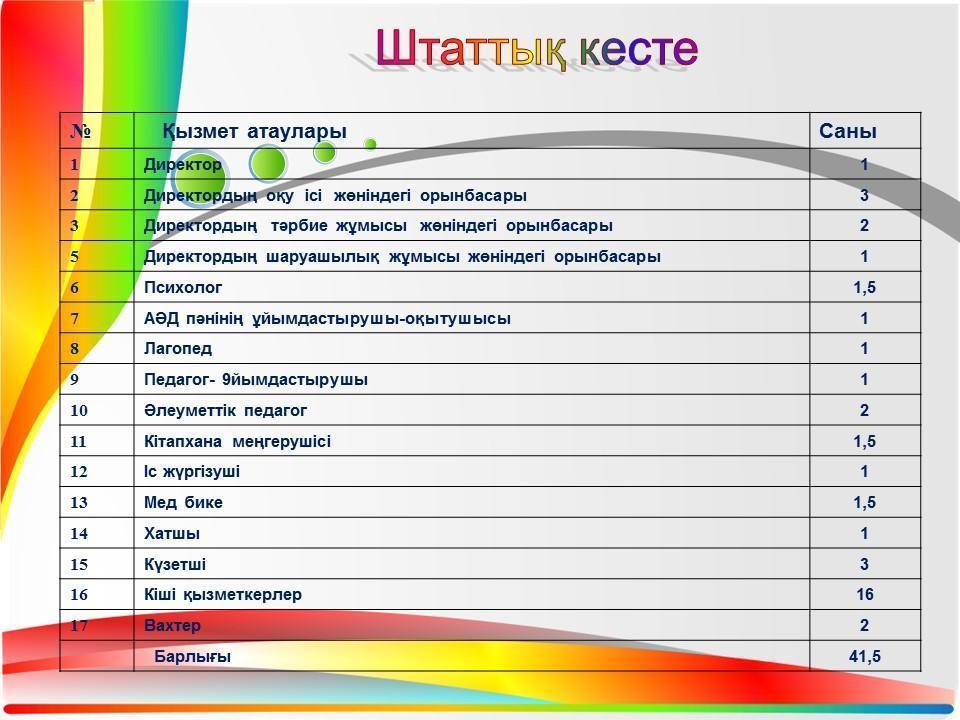 Штаттық кесте

| № | Қызмет атаулары | Саны |
|---|---|---|
| 1 | Директор | 1 |
| 2 | Директордың оқу ісі жөніндегі орынбасары | 3 |
| 3 | Директордың тәрбие жұмысы жөніндегі орынбасары | 2 |
| 5 | Директордың шаруашылық жұмысы жөніндегі орынбасары | 1 |
| 6 | Психолог | 1,5 |
| 7 | АӘД пәнінің ұйымдастырушы-оқытушысы | 1 |
| 8 | Лагопед | 1 |
| 9 | Педагог- 9йымдастырушы | 1 |
| 10 | Әлеуметтік педагог | 2 |
| 11 | Кітапхана меңгерушісі | 1,5 |
| 12 | Іс жүргізуші | 1 |
| 13 | Мед бике | 1,5 |
| 14 | Хатшы | 1 |
| 15 | Күзетші | 3 |
| 16 | Кіші қызметкерлер | 16 |
| 17 | Вахтер | 2 |
| | Барлығы | 41,5 |